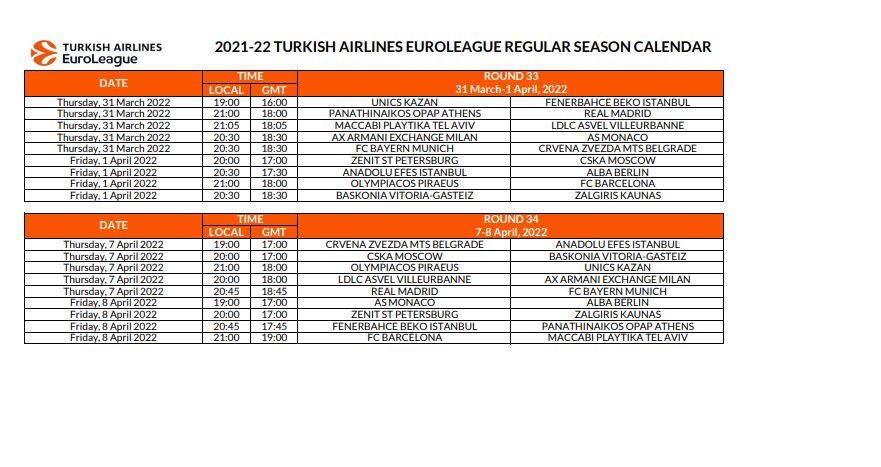 TURKISH AIRLINES EuroLeague

2021-22 TURKISH AIRLINES EUROLEAGUE REGULAR SEASON CALENDAR

| DATE | TIME LOCAL | TIME GMT | ROUND 33 31 March-1 April, 2022 | |
|---|---|---|---|---|
| Thursday, 31 March 2022 | 19:00 | 16:00 | UNICS KAZAN | FENERBAHCE BEKO ISTANBUL |
| Thursday, 31 March 2022 | 21:00 | 18:00 | PANATHINAIKOS OPAP ATHENS | REAL MADRID |
| Thursday, 31 March 2022 | 21:05 | 18:05 | MACCABI PLAYTIKA TEL AVIV | LDLC ASVEL VILLEURBANNE |
| Thursday, 31 March 2022 | 20:30 | 18:30 | AX ARMANI EXCHANGE MILAN | AS MONACO |
| Thursday, 31 March 2022 | 20:30 | 18:30 | FC BAYERN MUNICH | CRVENA ZVEZDA MTS BELGRADE |
| Friday, 1 April 2022 | 20:00 | 17:00 | ZENIT ST PETERSBURG | CSKA MOSCOW |
| Friday, 1 April 2022 | 20:30 | 17:30 | ANADOLU EFES ISTANBUL | ALBA BERLIN |
| Friday, 1 April 2022 | 21:00 | 18:00 | OLYMPIACOS PIRAEUS | FC BARCELONA |
| Friday, 1 April 2022 | 20:30 | 18:30 | BASKONIA VITORIA-GASTEIZ | ZALGIRIS KAUNAS |

| DATE | TIME LOCAL | TIME GMT | ROUND 34 7-8 April, 2022 | |
|---|---|---|---|---|
| Thursday, 7 April 2022 | 19:00 | 17:00 | CRVENA ZVEZDA MTS BELGRADE | ANADOLU EFES ISTANBUL |
| Thursday, 7 April 2022 | 20:00 | 17:00 | CSKA MOSCOW | BASKONIA VITORIA-GASTEIZ |
| Thursday, 7 April 2022 | 21:00 | 18:00 | OLYMPIACOS PIRAEUS | UNICS KAZAN |
| Thursday, 7 April 2022 | 20:00 | 18:00 | LDLC ASVEL VILLEURBANNE | AX ARMANI EXCHANGE MILAN |
| Thursday, 7 April 2022 | 20:45 | 18:45 | REAL MADRID | FC BAYERN MUNICH |
| Friday, 8 April 2022 | 19:00 | 17:00 | AS MONACO | ALBA BERLIN |
| Friday, 8 April 2022 | 20:00 | 17:00 | ZENIT ST PETERSBURG | ZALGIRIS KAUNAS |
| Friday, 8 April 2022 | 20:45 | 17:45 | FENERBAHCE BEKO ISTANBUL | PANATHINAIKOS OPAP ATHENS |
| Friday, 8 April 2022 | 21:00 | 19:00 | FC BARCELONA | MACCABI PLAYTIKA TEL AVIV |